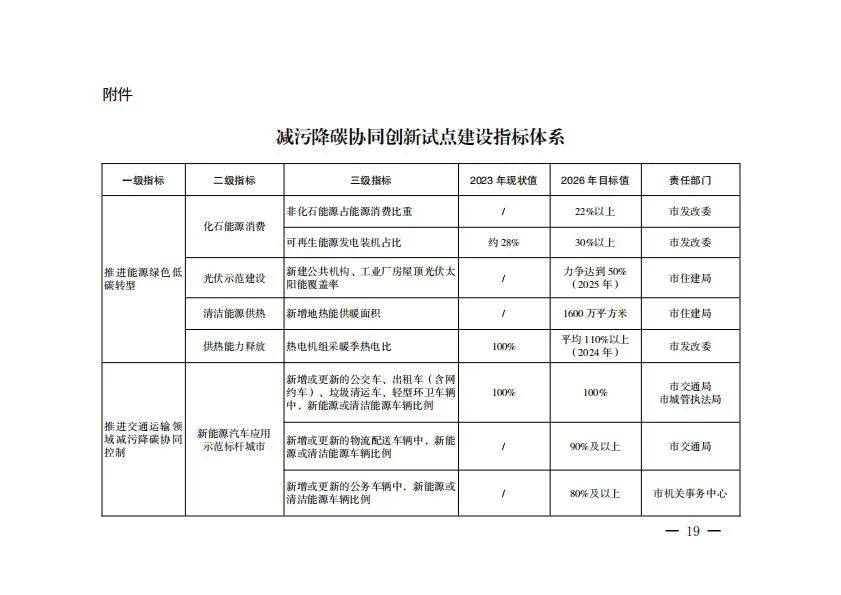 附件

减污降碳协同创新试点建设指标体系

| 一级指标 | 二级指标 | 三级指标 | 2023 年现状值 | 2026 年目标值 | 责任部门 |
|---|---|---|---|---|---|
| 推进能源绿色低碳转型 | 化石能源消费 | 非化石能源占能源消费比重 | / | 22%以上 | 市发改委 |
| | | 可再生能源发电装机占比 | 约 28% | 30%以上 | 市发改委 |
| | 光伏示范建设 | 新建公共机构、工业厂房屋顶光伏太阳能覆盖率 | / | 力争达到 50%（2025 年） | 市住建局 |
| | 清洁能源供热 | 新增地热能供暖面积 | / | 1600 万平方米 | 市住建局 |
| | 供热能力释放 | 热电机组采暖季热电比 | 100% | 平均 110%以上（2024 年） | 市发改委 |
| 推进交通运输领域减污降碳协同控制 | 新能源汽车应用示范标杆城市 | 新增或更新的公交车、出租车（含网约车）、垃圾清运车、轻型环卫车辆中，新能源或清洁能源车辆比例 | 100% | 100% | 市交通局 市城管执法局 |
| | | 新增或更新的物流配送车辆中，新能源或清洁能源车辆比例 | / | 90%及以上 | 市交通局 |
| | | 新增或更新的公务车辆中，新能源或清洁能源车辆比例 | / | 80%及以上 | 市机关事务中心 |

— 19 —